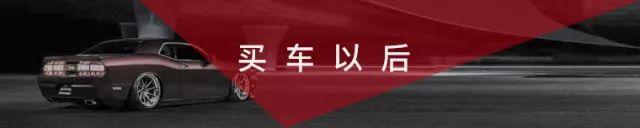 买车以后